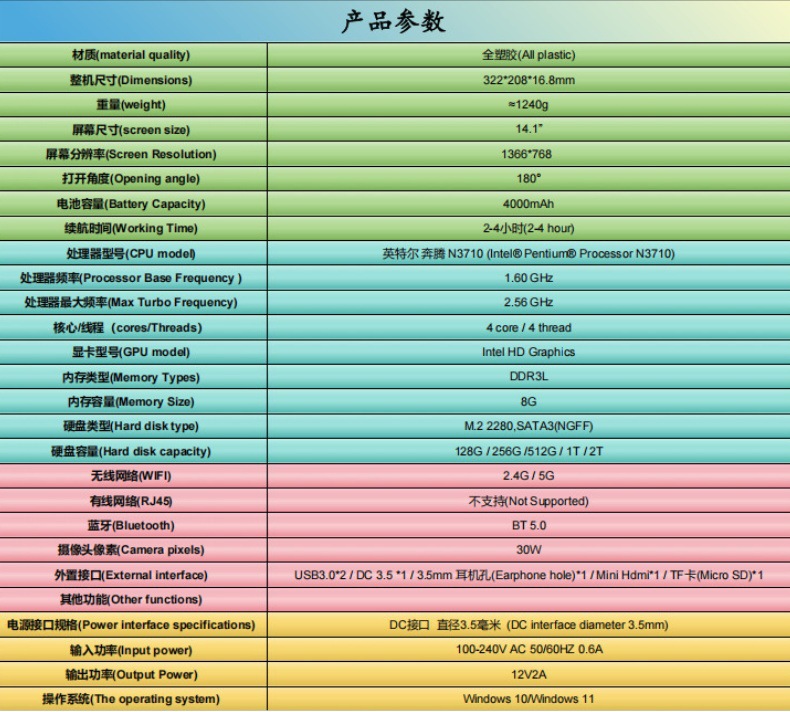 产品参数

| 材质(material quality) | 全塑胶(All plastic) |
|---|---|
| 整机尺寸(Dimensions) | 322*208*16.8mm |
| 重量(weight) | ≈1240g |
| 屏幕尺寸(screen size) | 14.1" |
| 屏幕分辨率(Screen Resolution) | 1366*768 |
| 打开角度(Opening angle) | 180° |
| 电池容量(Battery Capacity) | 4000mAh |
| 续航时间(Working Time) | 2-4小时(2-4 hour) |
| 处理器型号(CPU model) | 英特尔 奔腾 N3710 (Intel® Pentium® Processor N3710) |
| 处理器频率(Processor Base Frequency ) | 1.60 GHz |
| 处理器最大频率(Max Turbo Frequency) | 2.56 GHz |
| 核心/线程 (cores/Threads) | 4 core / 4 thread |
| 显卡型号(GPU model) | Intel HD Graphics |
| 内存类型(Memory Types) | DDR3L |
| 内存容量(Memory Size) | 8G |
| 硬盘类型(Hard disk type) | M.2 2280,SATA3(NGFF) |
| 硬盘容量(Hard disk capacity) | 128G / 256G /512G / 1T / 2T |
| 无线网络(WIFI) | 2.4G / 5G |
| 有线网络(RJ45) | 不支持(Not Supported) |
| 蓝牙(Bluetooth) | BT 5.0 |
| 摄像头像素(Camera pixels) | 30W |
| 外置接口(External interface) | USB3.0*2 / DC 3.5 *1 / 3.5mm 耳机孔(Earphone hole)*1 / Mini Hdmi*1 / TF卡(Micro SD)*1 |
| 其他功能(Other functions) | |
| 电源接口规格(Power interface specifications) | DC接口 直径3.5毫米 (DC interface diameter 3.5mm) |
| 输入功率(Input power) | 100-240V AC 50/60HZ 0.6A |
| 输出功率(Output Power) | 12V2A |
| 操作系统(The operating system) | Windows 10/Windows 11 |